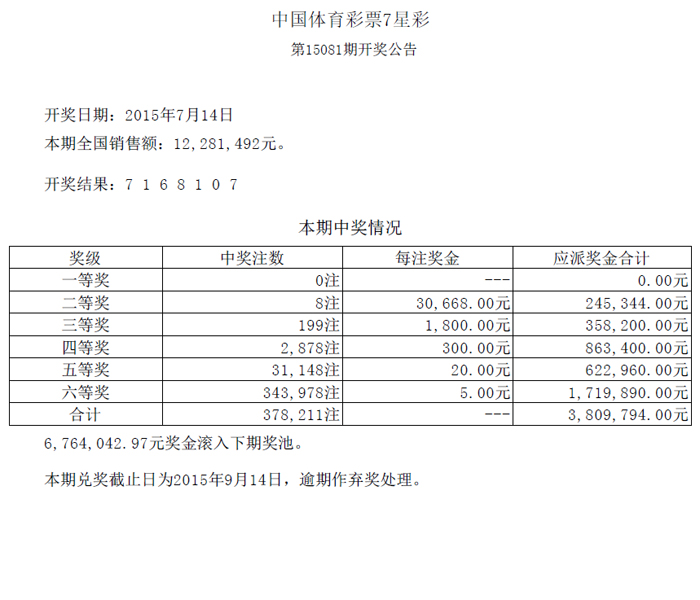 中国体育彩票7星彩

第15081期开奖公告

开奖日期：2015年7月14日

本期全国销售额：12,281,492元。

开奖结果：7 1 6 8 1 0 7

本期中奖情况

| 奖级 | 中奖注数 | 每注奖金 | 应派奖金合计 |
|---|---|---|---|
| 一等奖 | 0注 | --- | 0.00元 |
| 二等奖 | 8注 | 30,668.00元 | 245,344.00元 |
| 三等奖 | 199注 | 1,800.00元 | 358,200.00元 |
| 四等奖 | 2,878注 | 300.00元 | 863,400.00元 |
| 五等奖 | 31,148注 | 20.00元 | 622,960.00元 |
| 六等奖 | 343,978注 | 5.00元 | 1,719,890.00元 |
| 合计 | 378,211注 | --- | 3,809,794.00元 |

6,764,042.97元奖金滚入下期奖池。

本期兑奖截止日为2015年9月14日，逾期作弃奖处理。